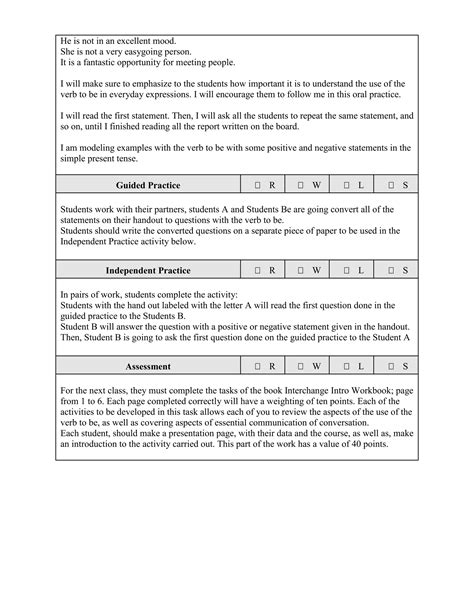 He is not in an excellent mood.
She is not a very easygoing person.
It is a fantastic opportunity for meeting people.

I will make sure to emphasize to the students how important it is to understand the use of the verb to be in everyday expressions. I will encourage them to follow me in this oral practice.

I will read the first statement. Then, I will ask all the students to repeat the same statement, and so on, until I finished reading all the report written on the board.

I am modeling examples with the verb to be with some positive and negative statements in the simple present tense.

| Guided Practice | ☐ R | ☐ W | ☐ L | ☐ S |
|---|---|---|---|---|

Students work with their partners, students A and Students Be are going convert all of the statements on their handout to questions with the verb to be.
Students should write the converted questions on a separate piece of paper to be used in the Independent Practice activity below.

| Independent Practice | ☐ R | ☐ W | ☐ L | ☐ S |
|---|---|---|---|---|

In pairs of work, students complete the activity:
Students with the hand out labeled with the letter A will read the first question done in the guided practice to the Students B.
Student B will answer the question with a positive or negative statement given in the handout. Then, Student B is going to ask the first question done on the guided practice to the Student A

| Assessment | ☐ R | ☐ W | ☐ L | ☐ S |
|---|---|---|---|---|

For the next class, they must complete the tasks of the book Interchange Intro Workbook; page from 1 to 6. Each page completed correctly will have a weighting of ten points. Each of the activities to be developed in this task allows each of you to review the aspects of the use of the verb to be, as well as covering aspects of essential communication of conversation.
Each student, should make a presentation page, with their data and the course, as well as, make an introduction to the activity carried out. This part of the work has a value of 40 points.